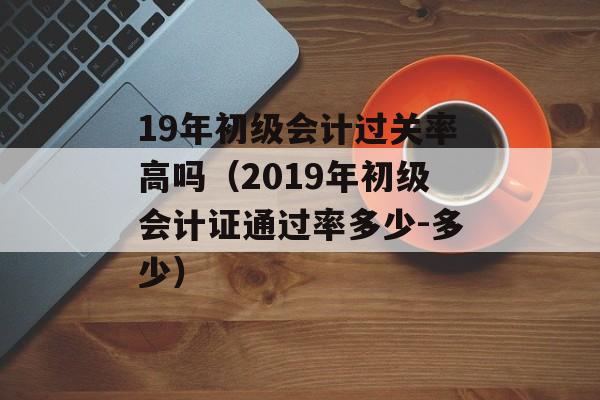 19年初级会计过关率高吗（2019年初级会计证通过率多少-多少）